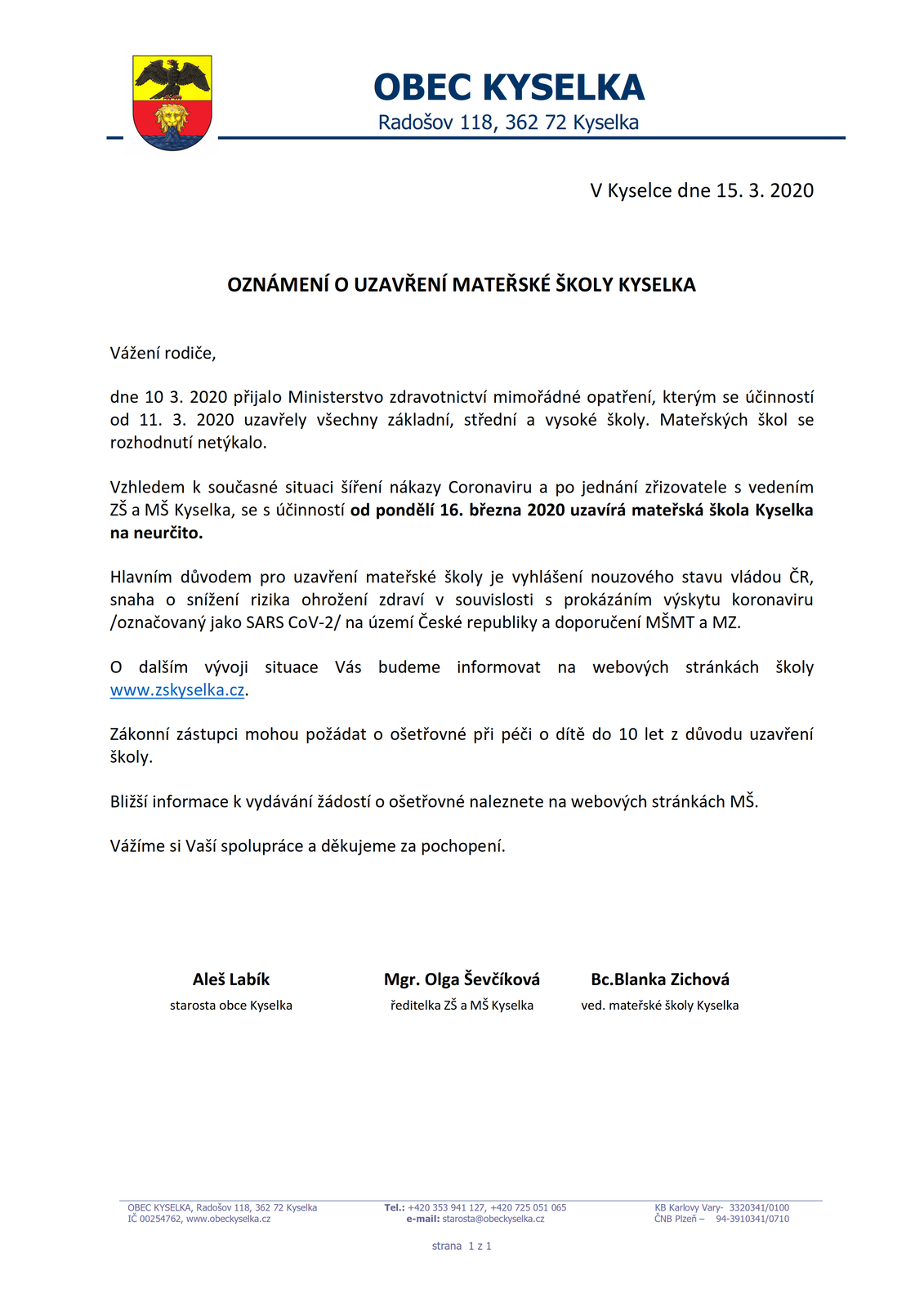 OBEC KYSELKA
Radošov 118, 362 72 Kyselka

V Kyselce dne 15. 3. 2020

OZNÁMENÍ O UZAVŘENÍ MATEŘSKÉ ŠKOLY KYSELKA

Vážení rodiče,

dne 10 3. 2020 přijalo Ministerstvo zdravotnictví mimořádné opatření, kterým se účinností od 11. 3. 2020 uzavřely všechny základní, střední a vysoké školy. Mateřských škol se rozhodnutí netýkalo.

Vzhledem k současné situaci šíření nákazy Coronaviru a po jednání zřizovatele s vedením ZŠ a MŠ Kyselka, se s účinností od pondělí 16. března 2020 uzavírá mateřská škola Kyselka na neurčito.

Hlavním důvodem pro uzavření mateřské školy je vyhlášení nouzového stavu vládou ČR, snaha o snížení rizika ohrožení zdraví v souvislosti s prokázáním výskytu koronaviru /označovaný jako SARS CoV-2/ na území České republiky a doporučení MŠMT a MZ.

O dalším vývoji situace Vás budeme informovat na webových stránkách školy www.zskyselka.cz.

Zákonní zástupci mohou požádat o ošetřovné při péči o dítě do 10 let z důvodu uzavření školy.

Bližší informace k vydávání žádostí o ošetřovné naleznete na webových stránkách MŠ.

Vážíme si Vaší spolupráce a děkujeme za pochopení.

Aleš Labík
starosta obce Kyselka

Mgr. Olga Ševčíková
ředitelka ZŠ a MŠ Kyselka

Bc.Blanka Zichová
ved. mateřské školy Kyselka

OBEC KYSELKA, Radošov 118, 362 72 Kyselka
IČ 00254762, www.obeckyselka.cz

Tel.: +420 353 941 127, +420 725 051 065
e-mail: starosta@obeckyselka.cz

KB Karlovy Vary- 3320341/0100
ČNB Plzeň – 94-3910341/0710

strana 1 z 1